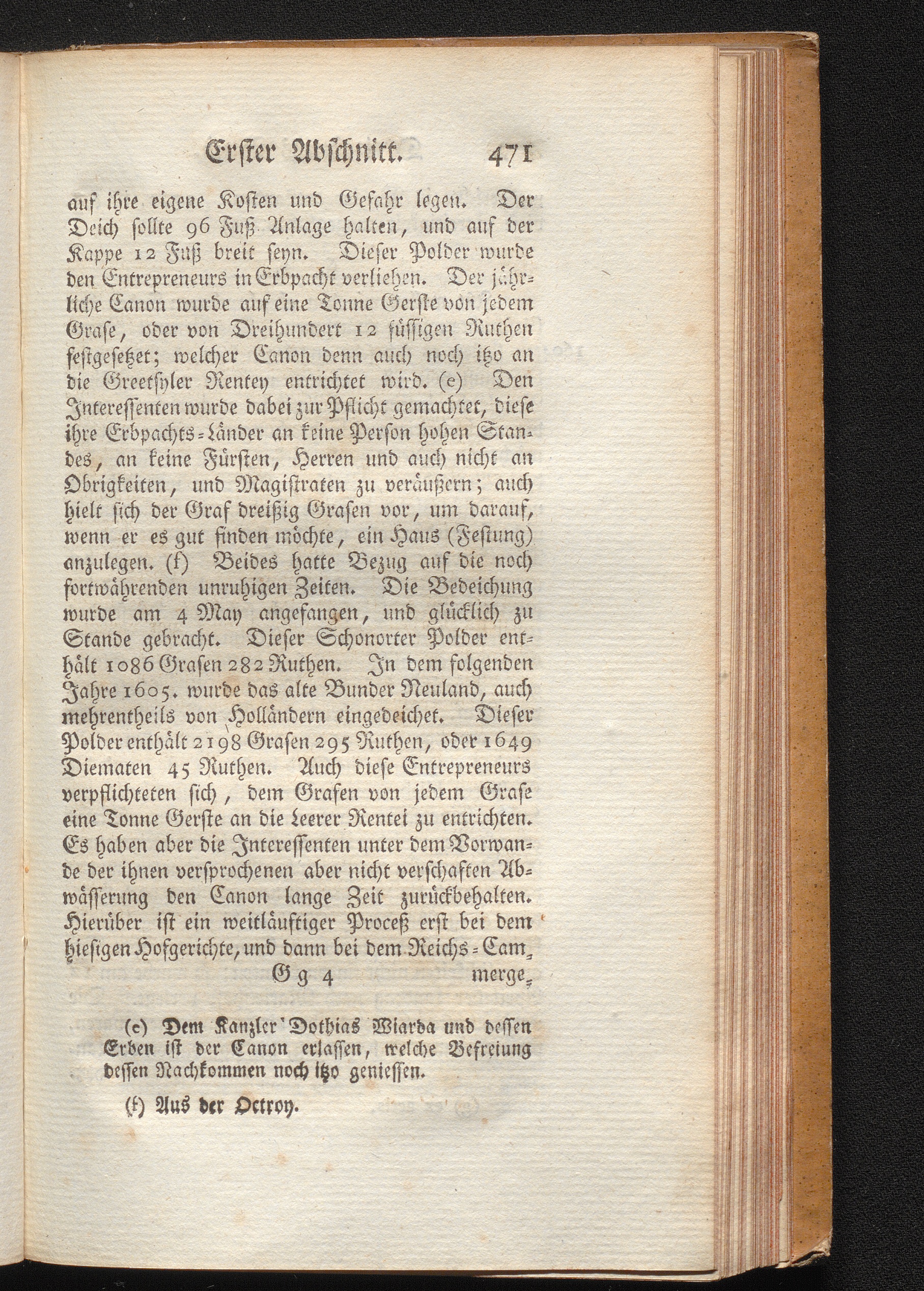 Erster Abschnitt. 471

auf ihre eigene Kosten und Gefahr legen. Der Deich sollte 96 Fuß Anlage halten, und auf der Kappe 12 Fuß breit seyn. Dieser Polder wurde den Entrepreneurs in Erbpacht verliehen. Der jährliche Canon wurde auf eine Tonne Gerste von jedem Grase, oder von Dreihundert 12 füssigen Ruthen festgesetzet; welcher Canon denn auch noch itzo an die Greetsyler Rentey entrichtet wird. (e) Den Interessenten wurde dabei zur Pflicht gemachtet, diese ihre Erbpachts-Länder an keine Person hohen Standes, an keine Fürsten, Herren und auch nicht an Obrigkeiten, und Magistraten zu veräußern; auch hielt sich der Graf dreißig Grasen vor, um darauf, wenn er es gut finden möchte, ein Haus (Festung) anzulegen. (f) Beides hatte Bezug auf die noch fortwährenden unruhigen Zeiten. Die Bedeichung wurde am 4 May angefangen, und glücklich zu Stande gebracht. Dieser Schonorter Polder enthält 1086 Grasen 282 Ruthen. In dem folgenden Jahre 1605. wurde das alte Bunder Neuland, auch mehrentheils von Holländern eingedeichet. Dieser Polder enthält 2198 Grasen 295 Ruthen, oder 1649 Diematen 45 Ruthen. Auch diese Entrepreneurs verpflichteten sich, dem Grafen von jedem Grase eine Tonne Gerste an die Leerer Rentei zu entrichten. Es haben aber die Interessenten unter dem Vorwande der ihnen versprochenen aber nicht verschaften Abwässerung den Canon lange Zeit zurückbehalten. Hierüber ist ein weitläuftiger Proceß erst bei dem hiesigen Hofgerichte, und dann bei dem Reichs-Cam-

Gg 4 merge-

(e) Dem Kanzler Dothias Wiarda und dessen Erben ist der Canon erlassen, welche Befreiung dessen Nachkommen noch itzo geniessen.

(f) Aus der Octroy.